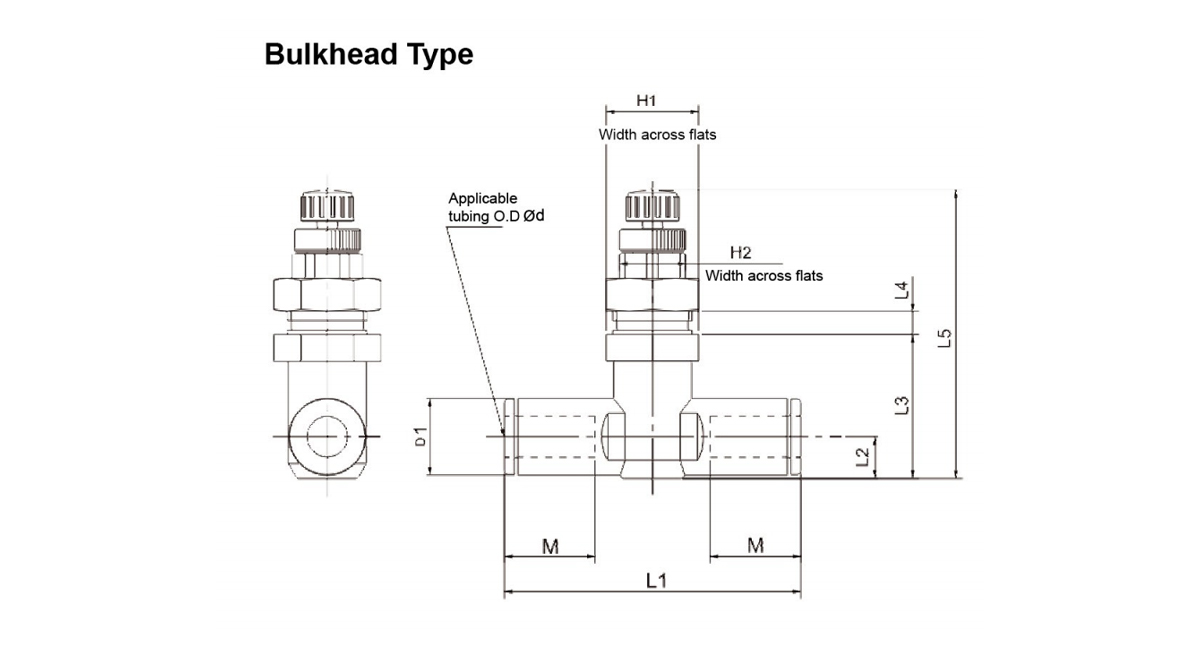 Bulkhead Type

H1
Width across flats

Applicable tubing O.D Ød

H2
Width across flats

L4
L5
L3
D1
L2
M
M
L1